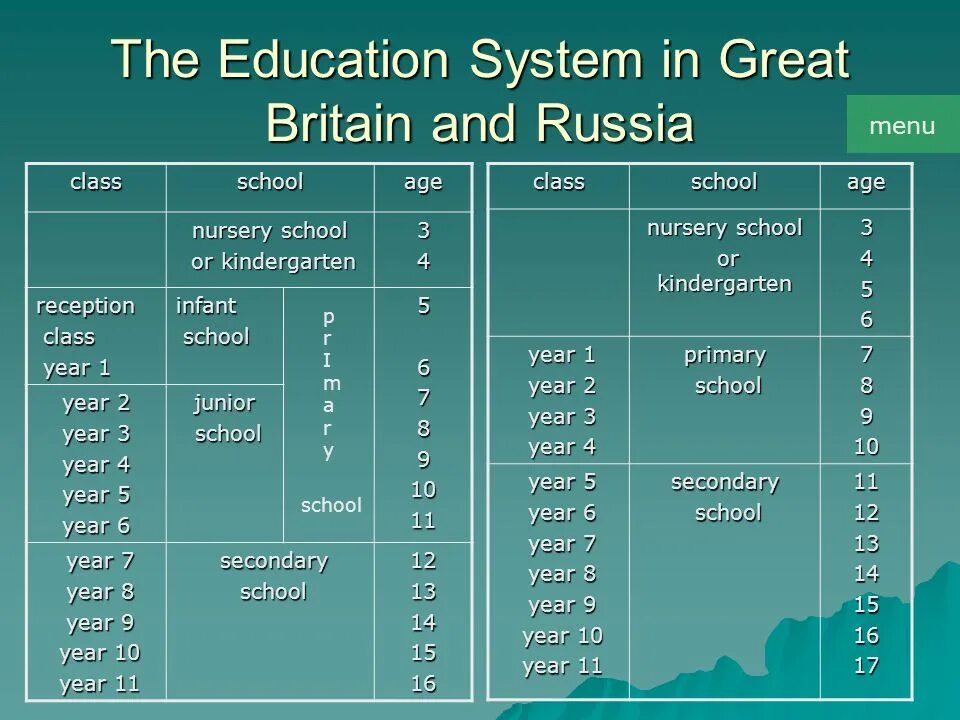 The Education System in Great Britain and Russia

menu

| class | school | | age |
|---|---|---|---|
| | nursery school or kindergarten | | 3 4 |
| reception class year 1 | infant school | p r I m a r y school | 5 6 |
| year 2 year 3 year 4 year 5 year 6 | junior school | | 7 8 9 10 11 |
| year 7 year 8 year 9 year 10 year 11 | secondary school | | 12 13 14 15 16 |

| class | school | age |
|---|---|---|
| | nursery school or kindergarten | 3 4 5 6 |
| year 1 year 2 year 3 year 4 | primary school | 7 8 9 10 |
| year 5 year 6 year 7 year 8 year 9 year 10 year 11 | secondary school | 11 12 13 14 15 16 17 |